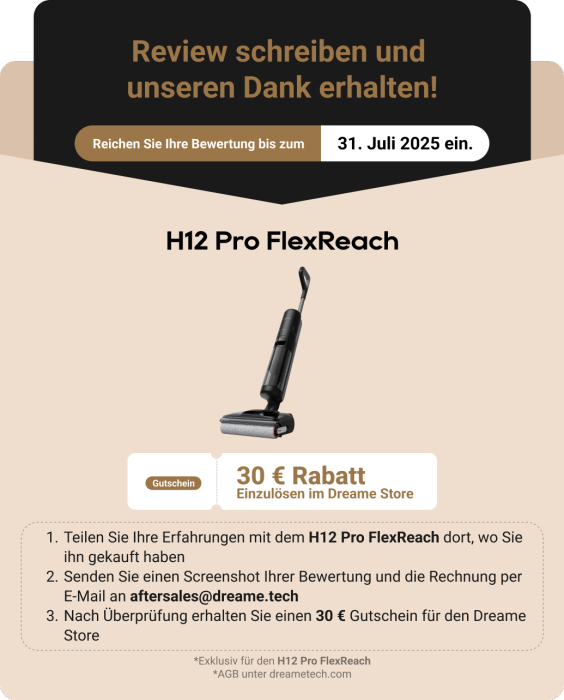 Review schreiben und unseren Dank erhalten!

Reichen Sie Ihre Bewertung bis zum 31. Juli 2025 ein.

H12 Pro FlexReach

Gutschein

30 € Rabatt
Einzulösen im Dreame Store

1. Teilen Sie Ihre Erfahrungen mit dem H12 Pro FlexReach dort, wo Sie ihn gekauft haben
2. Senden Sie einen Screenshot Ihrer Bewertung und die Rechnung per E-Mail an aftersales@dreame.tech
3. Nach Überprüfung erhalten Sie einen 30 € Gutschein für den Dreame Store

*Exklusiv für den H12 Pro FlexReach
*AGB unter dreametech.com